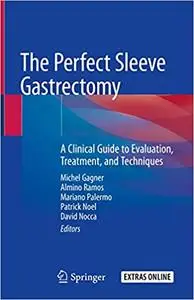 The Perfect Sleeve Gastrectomy

A Clinical Guide to Evaluation, Treatment, and Techniques

Michel Gagner
Almino Ramos
Mariano Palermo
Patrick Noel
David Nocca
Editors

Springer

EXTRAS ONLINE